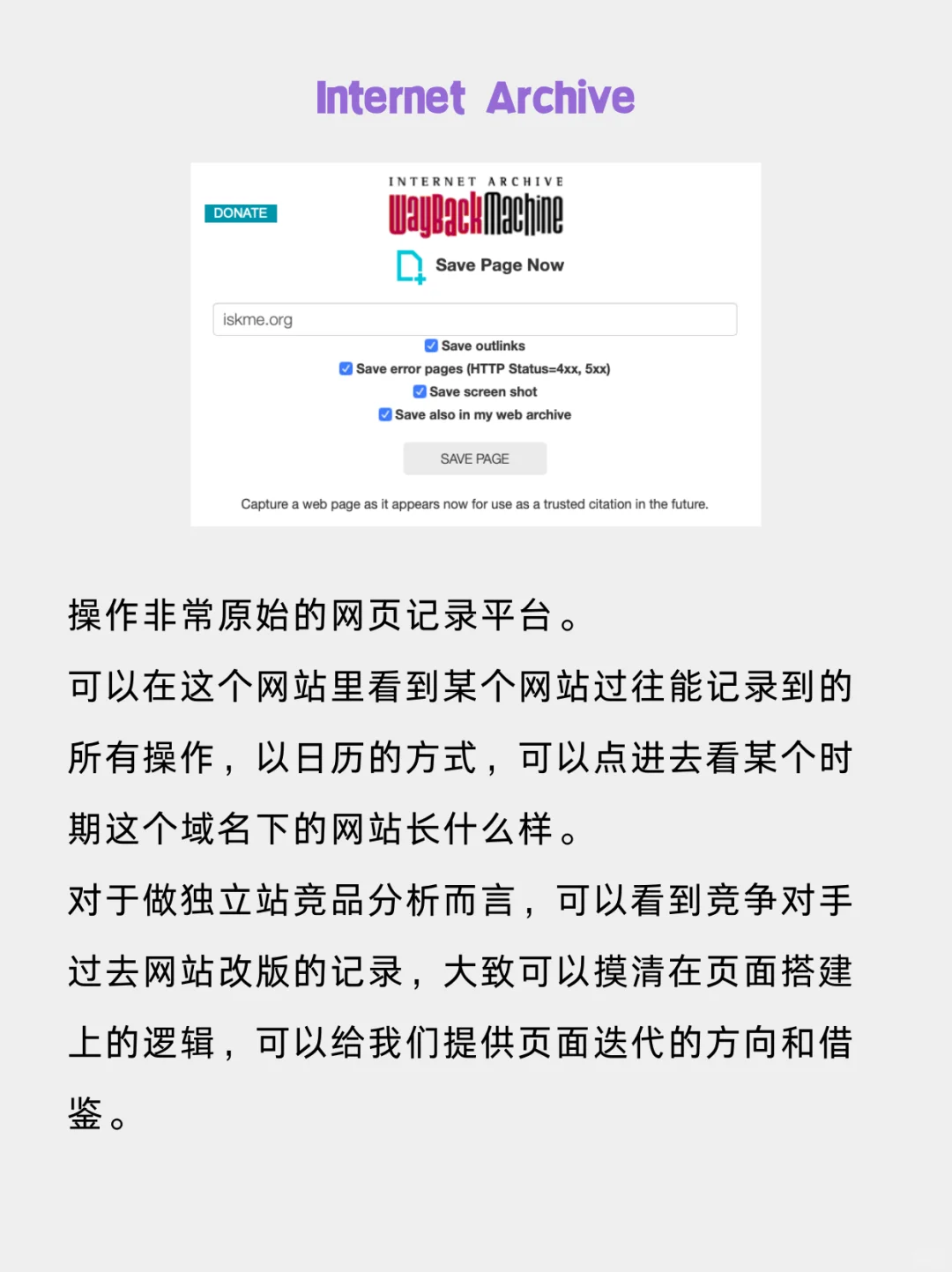 Internet Archive

DONATE

INTERNET ARCHIVE
WayBackMachine

Save Page Now

iskme.org

Save outlinks
Save error pages (HTTP Status=4xx, 5xx)
Save screen shot
Save also in my web archive

SAVE PAGE

Capture a web page as it appears now for use as a trusted citation in the future.

操作非常原始的网页记录平台。
可以在这个网站里看到某个网站过往能记录到的所有操作，以日历的方式，可以点进去看某个时期这个域名下的网站长什么样。
对于做独立站竞品分析而言，可以看到竞争对手过去网站改版的记录，大致可以摸清在页面搭建上的逻辑，可以给我们提供页面迭代的方向和借鉴。